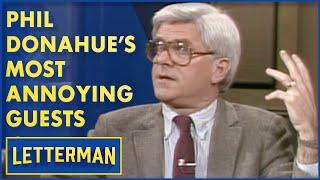 PHIL DONAHUE'S MOST ANNOYING GUESTS

LETTERMAN